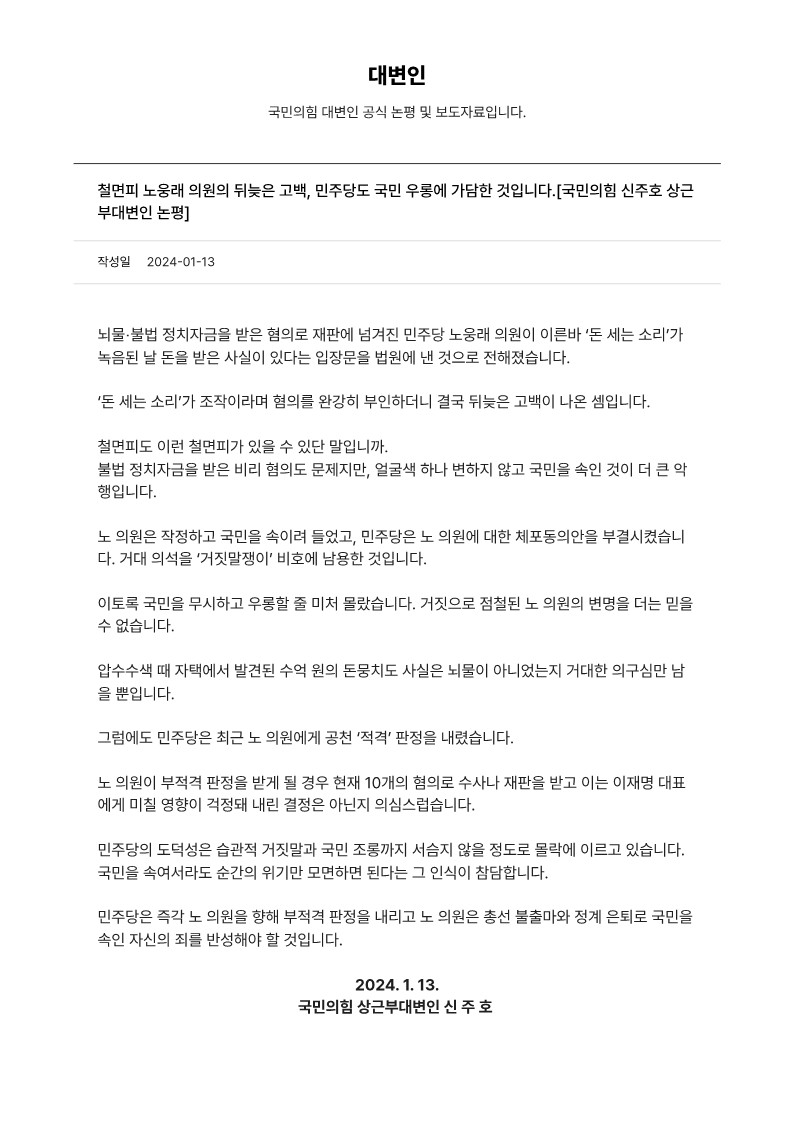 대변인

국민의힘 대변인 공식 논평 및 보도자료입니다.

철면피 노웅래 의원의 뒤늦은 고백, 민주당도 국민 우롱에 가담한 것입니다.[국민의힘 신주호 상근부대변인 논평]

작성일 2024-01-13

뇌물·불법 정치자금을 받은 혐의로 재판에 넘겨진 민주당 노웅래 의원이 이른바 '돈 세는 소리'가 녹음된 날 돈을 받은 사실이 있다는 입장문을 법원에 낸 것으로 전해졌습니다.

'돈 세는 소리'가 조작이라며 혐의를 완강히 부인하더니 결국 뒤늦은 고백이 나온 셈입니다.

철면피도 이런 철면피가 있을 수 있단 말입니까.
불법 정치자금을 받은 비리 혐의도 문제지만, 얼굴색 하나 변하지 않고 국민을 속인 것이 더 큰 악행입니다.

노 의원은 작정하고 국민을 속이려 들었고, 민주당은 노 의원에 대한 체포동의안을 부결시켰습니다. 거대 의석을 '거짓말쟁이' 비호에 남용한 것입니다.

이토록 국민을 무시하고 우롱할 줄 미처 몰랐습니다. 거짓으로 점철된 노 의원의 변명을 더는 믿을 수 없습니다.

압수수색 때 자택에서 발견된 수억 원의 돈뭉치도 사실은 뇌물이 아니었는지 거대한 의구심만 남을 뿐입니다.

그럼에도 민주당은 최근 노 의원에게 공천 '적격' 판정을 내렸습니다.

노 의원이 부적격 판정을 받게 될 경우 현재 10개의 혐의로 수사나 재판을 받고 이는 이재명 대표에게 미칠 영향이 걱정돼 내린 결정은 아닌지 의심스럽습니다.

민주당의 도덕성은 습관적 거짓말과 국민 조롱까지 서슴지 않을 정도로 몰락에 이르고 있습니다.
국민을 속여서라도 순간의 위기만 모면하면 된다는 그 인식이 참담합니다.

민주당은 즉각 노 의원을 향해 부적격 판정을 내리고 노 의원은 총선 불출마와 정계 은퇴로 국민을 속인 자신의 죄를 반성해야 할 것입니다.

2024. 1. 13.
국민의힘 상근부대변인 신 주 호